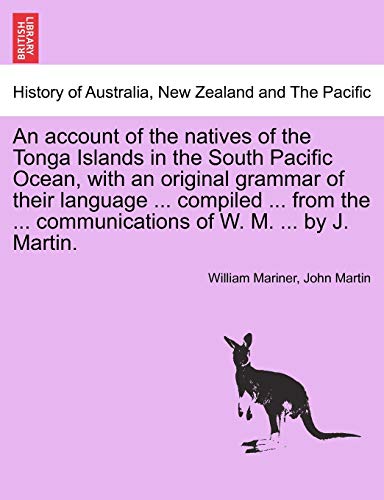 BRITISH LIBRARY

History of Australia, New Zealand and The Pacific

An account of the natives of the Tonga Islands in the South Pacific Ocean, with an original grammar of their language ... compiled ... from the ... communications of W. M. ... by J. Martin.

William Mariner, John Martin